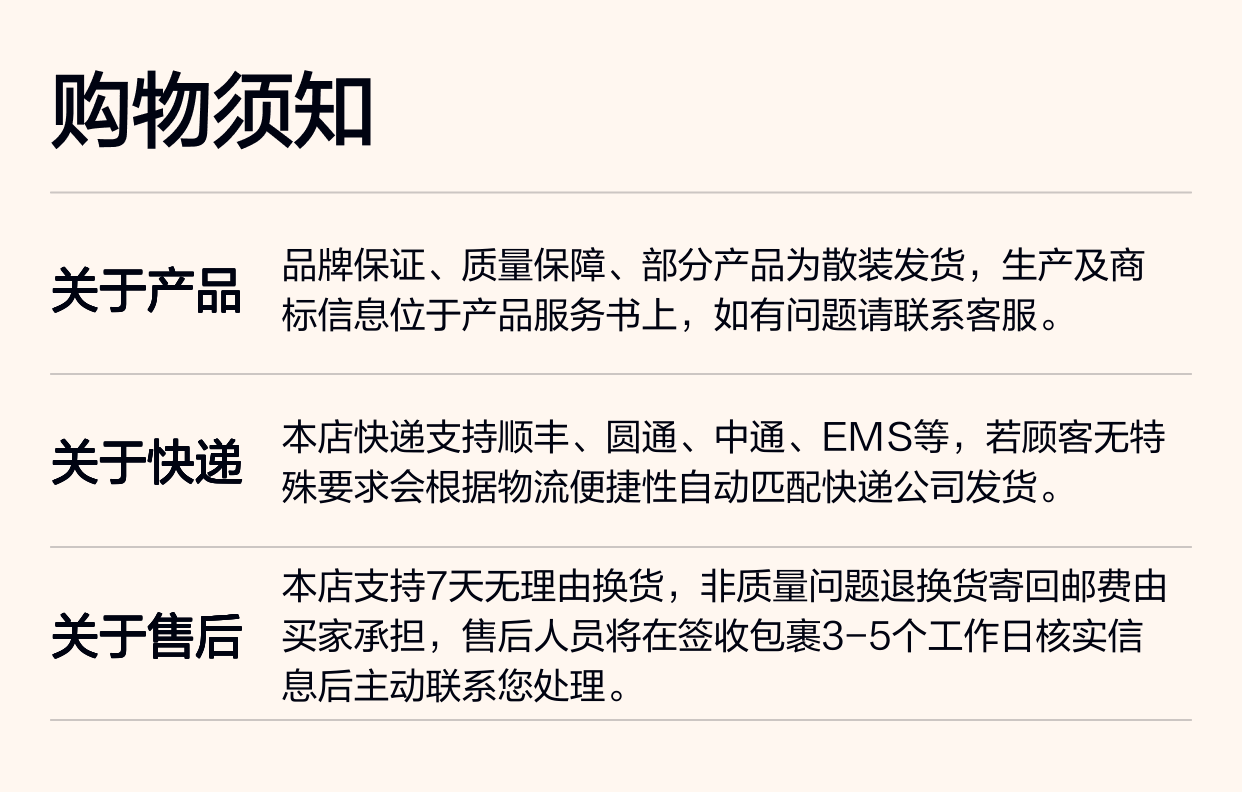 购物须知

关于产品

品牌保证、质量保障、部分产品为散装发货，生产及商标信息位于产品服务书上，如有问题请联系客服。

关于快递

本店快递支持顺丰、圆通、中通、EMS等，若顾客无特殊要求会根据物流便捷性自动匹配快递公司发货。

关于售后

本店支持7天无理由换货，非质量问题退换货寄回邮费由买家承担，售后人员将在签收包裹3-5个工作日核实信息后主动联系您处理。